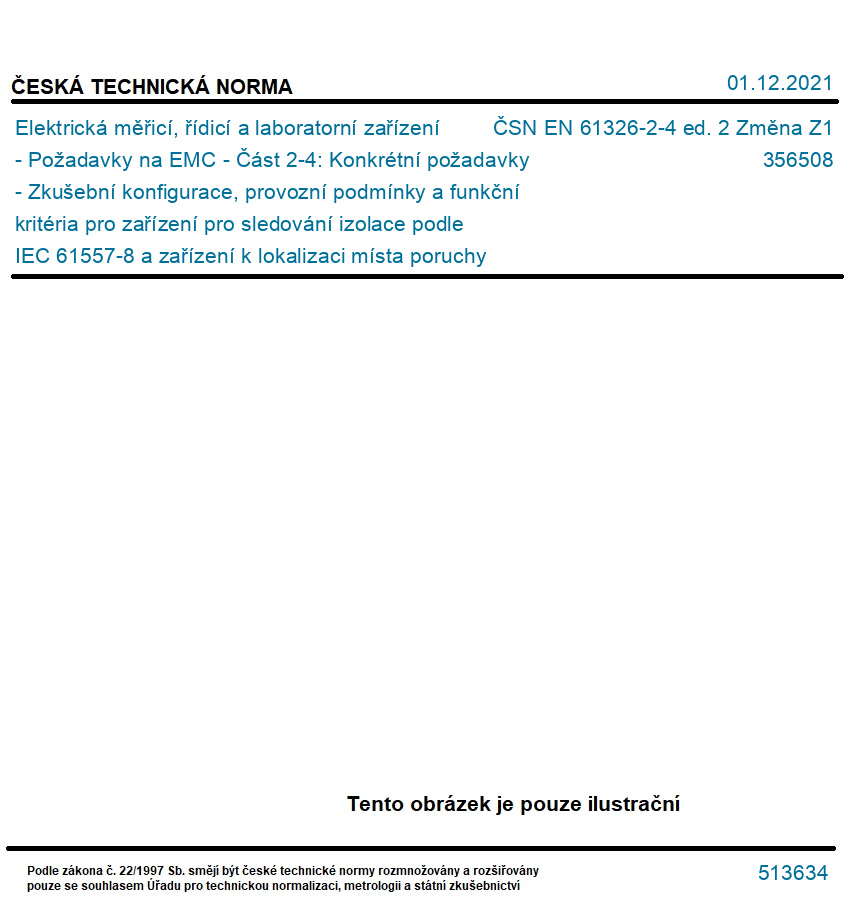 ČESKÁ TECHNICKÁ NORMA

01.12.2021

Elektrická měřicí, řídicí a laboratorní zařízení - Požadavky na EMC - Část 2-4: Konkrétní požadavky - Zkušební konfigurace, provozní podmínky a funkční kritéria pro zařízení pro sledování izolace podle IEC 61557-8 a zařízení k lokalizaci místa poruchy

ČSN EN 61326-2-4 ed. 2 Změna Z1
356508

Tento obrázek je pouze ilustrační

Podle zákona č. 22/1997 Sb. smějí být české technické normy rozmnožovány a rozšiřovány pouze se souhlasem Úřadu pro technickou normalizaci, metrologii a státní zkušebnictví

513634